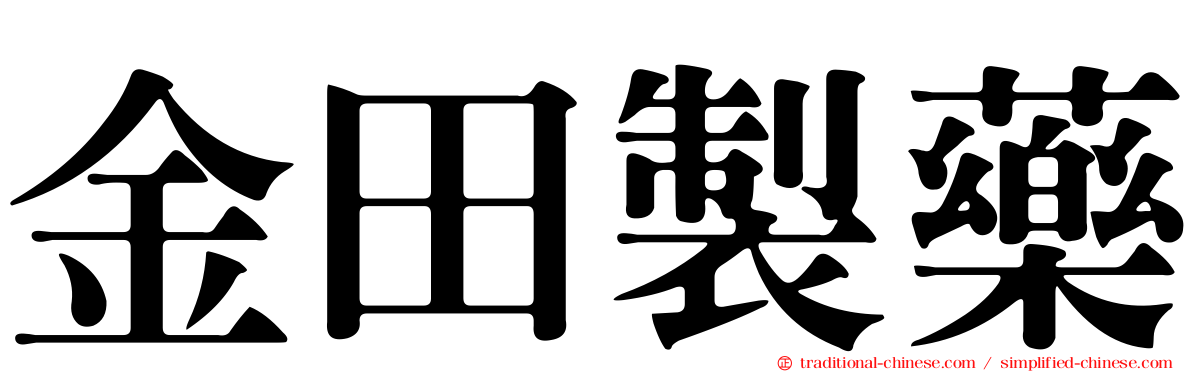 金田製藥

traditional-chinese.com / simplified-chinese.com